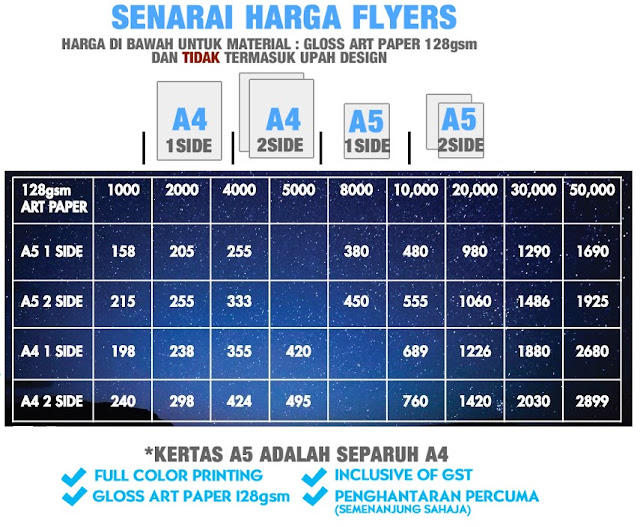 SENARAI HARGA FLYERS

HARGA DI BAWAH UNTUK MATERIAL : GLOSS ART PAPER 128gsm DAN TIDAK TERMASUK UPAH DESIGN

A4 1SIDE

A4 2SIDE

A5 1SIDE

A5 2SIDE

| 128gsm ART PAPER | 1000 | 2000 | 4000 | 5000 | 8000 | 10,000 | 20,000 | 30,000 | 50,000 |
|---|---|---|---|---|---|---|---|---|---|
| A5 1 SIDE | 158 | 205 | 255 | | 380 | 480 | 980 | 1290 | 1690 |
| A5 2 SIDE | 215 | 255 | 333 | | 450 | 555 | 1060 | 1486 | 1925 |
| A4 1 SIDE | 198 | 238 | 355 | 420 | | 689 | 1226 | 1880 | 2680 |
| A4 2 SIDE | 240 | 298 | 424 | 495 | | 760 | 1420 | 2030 | 2899 |

*KERTAS A5 ADALAH SEPARUH A4

FULL COLOR PRINTING

GLOSS ART PAPER 128gsm

INCLUSIVE OF GST

PENGHANTARAN PERCUMA (SEMENANJUNG SAHAJA)